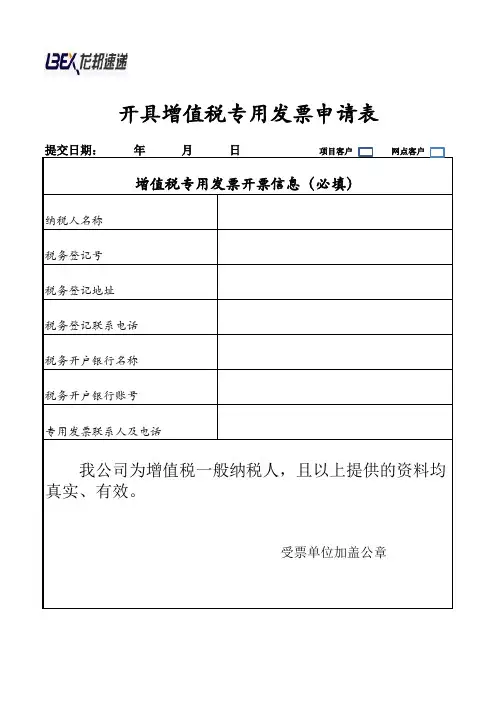 LBEX 龙邦速递

开具增值税专用发票申请表

提交日期： 年 月 日 项目客户 网点客户

| 增值税专用发票开票信息（必填） | |
|---|---|
| 纳税人名称 | |
| 税务登记号 | |
| 税务登记地址 | |
| 税务登记联系电话 | |
| 税务开户银行名称 | |
| 税务开户银行账号 | |
| 专用发票联系人及电话 | |

我公司为增值税一般纳税人，且以上提供的资料均真实、有效。

受票单位加盖公章